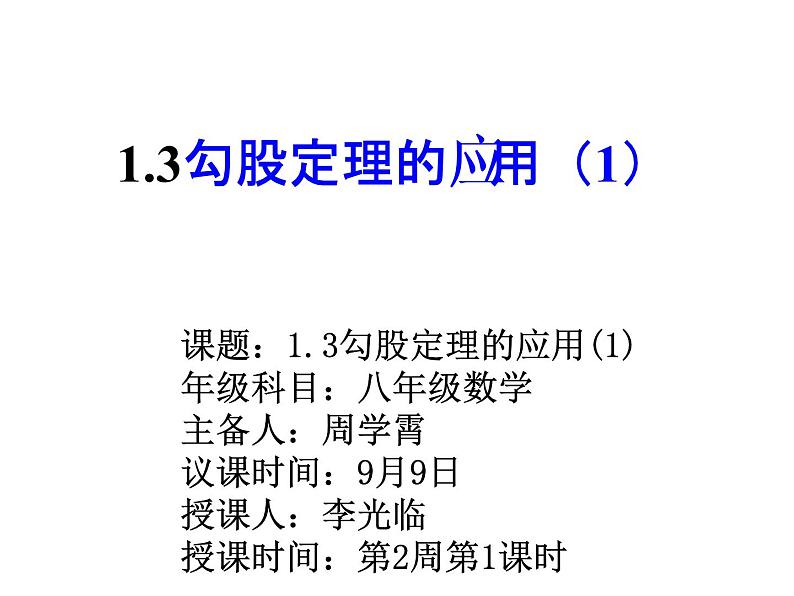 1.3勾股定理的应用（1）

课题：1.3勾股定理的应用(1)
年级科目：八年级数学
主备人：周学霄
议课时间：9月9日
授课人：李光临
授课时间：第2周第1课时